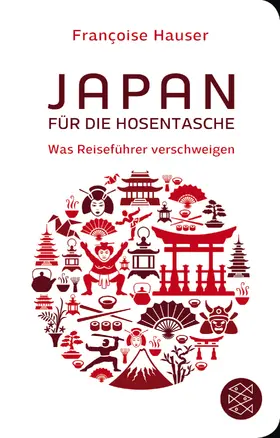 Françoise Hauser

JAPAN

FÜR DIE HOSENTASCHE

Was Reiseführer verschweigen